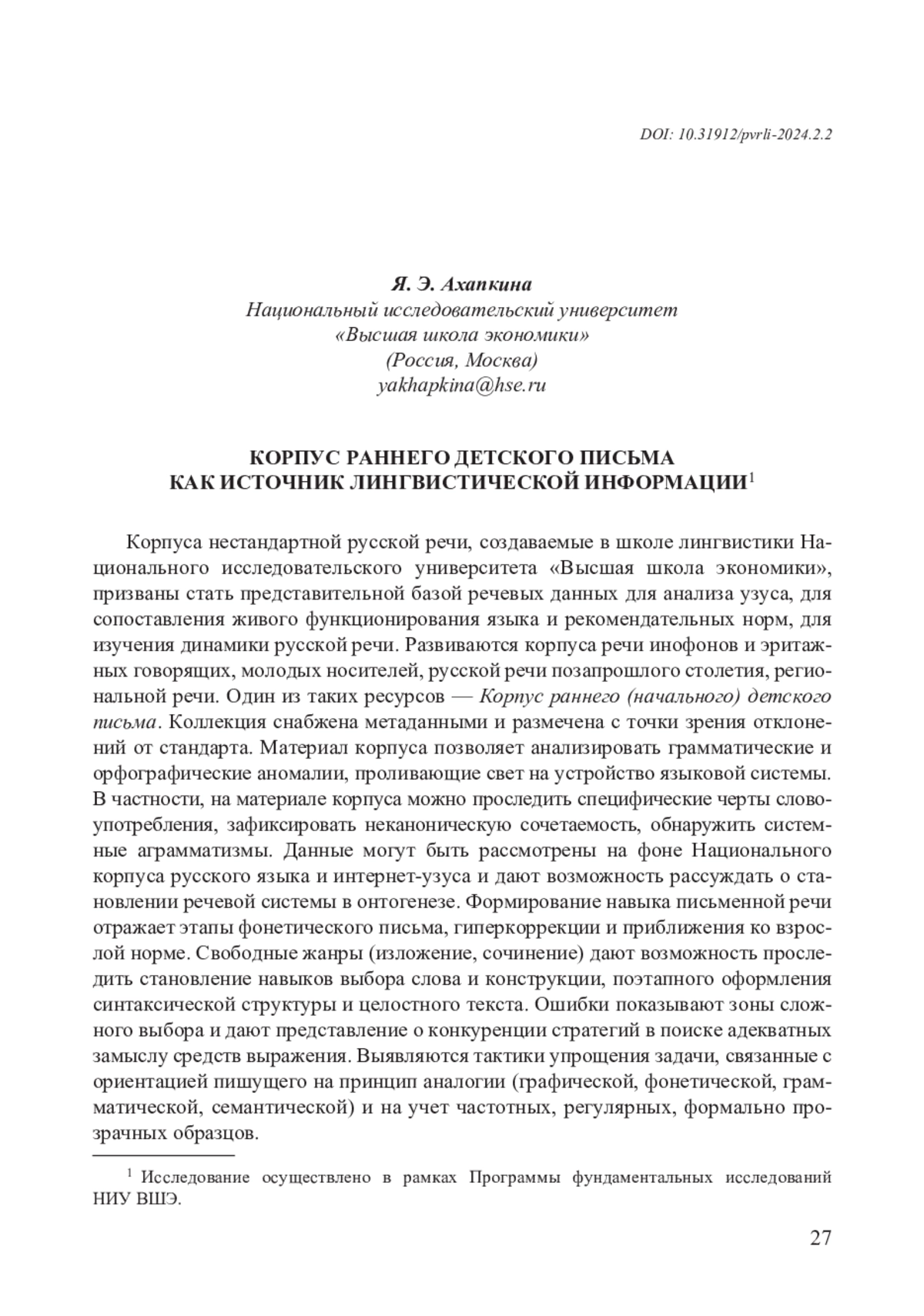 DOI: 10.31912/pvrli-2024.2.2

Я. Э. Ахапкина
Национальный исследовательский университет
«Высшая школа экономики»
(Россия, Москва)
yakhapkina@hse.ru

КОРПУС РАННЕГО ДЕТСКОГО ПИСЬМА
КАК ИСТОЧНИК ЛИНГВИСТИЧЕСКОЙ ИНФОРМАЦИИ$^1$

Корпуса нестандартной русской речи, создаваемые в школе лингвистики Национального исследовательского университета «Высшая школа экономики», призваны стать представительной базой речевых данных для анализа узуса, для сопоставления живого функционирования языка и рекомендательных норм, для изучения динамики русской речи. Развиваются корпуса речи инофонов и эритажных говорящих, молодых носителей, русской речи позапрошлого столетия, региональной речи. Один из таких ресурсов — Корпус раннего (начального) детского письма. Коллекция снабжена метаданными и размечена с точки зрения отклонений от стандарта. Материал корпуса позволяет анализировать грамматические и орфографические аномалии, проливающие свет на устройство языковой системы. В частности, на материале корпуса можно проследить специфические черты словоупотребления, зафиксировать неканоническую сочетаемость, обнаружить системные аграмматизмы. Данные могут быть рассмотрены на фоне Национального корпуса русского языка и интернет-узуса и дают возможность рассуждать о становлении речевой системы в онтогенезе. Формирование навыка письменной речи отражает этапы фонетического письма, гиперкоррекции и приближения ко взрослой норме. Свободные жанры (изложение, сочинение) дают возможность проследить становление навыков выбора слова и конструкции, поэтапного оформления синтаксической структуры и целостного текста. Ошибки показывают зоны сложного выбора и дают представление о конкуренции стратегий в поиске адекватных замыслу средств выражения. Выявляются тактики упрощения задачи, связанные с ориентацией пишущего на принцип аналогии (графической, фонетической, грамматической, семантической) и на учет частотных, регулярных, формально прозрачных образцов.

$^1$ Исследование осуществлено в рамках Программы фундаментальных исследований НИУ ВШЭ.

27